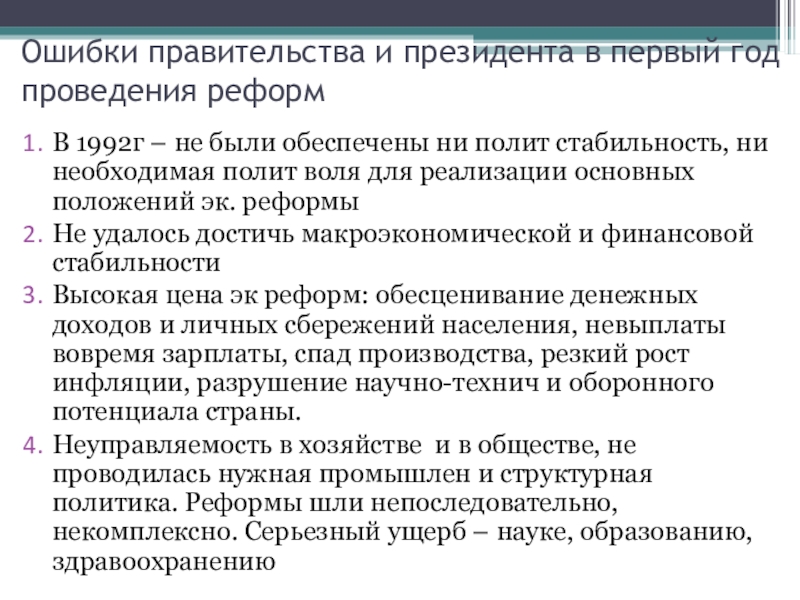 Ошибки правительства и президента в первый год проведения реформ

1. В 1992г – не были обеспечены ни полит стабильность, ни необходимая полит воля для реализации основных положений эк. реформы
2. Не удалось достичь макроэкономической и финансовой стабильности
3. Высокая цена эк реформ: обесценивание денежных доходов и личных сбережений населения, невыплаты вовремя зарплаты, спад производства, резкий рост инфляции, разрушение научно-технич и оборонного потенциала страны.
4. Неуправляемость в хозяйстве и в обществе, не проводилась нужная промышлен и структурная политика. Реформы шли непоследовательно, некомплексно. Серьезный ущерб – науке, образованию, здравоохранению